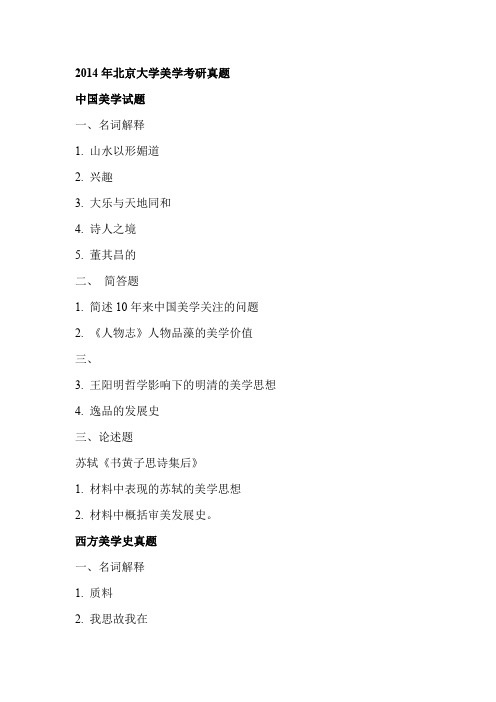 2014 年北京大学美学考研真题

中国美学试题

一、名词解释

1. 山水以形媚道

2. 兴趣

3. 大乐与天地同和

4. 诗人之境

5. 董其昌的

二、 简答题

1. 简述 10 年来中国美学关注的问题

2. 《人物志》人物品藻的美学价值

三、

3. 王阳明哲学影响下的明清的美学思想

4. 逸品的发展史

三、论述题

苏轼《书黄子思诗集后》

1. 材料中表现的苏轼的美学思想

2. 材料中概括审美发展史。

西方美学史真题

一、名词解释

1. 质料

2. 我思故我在